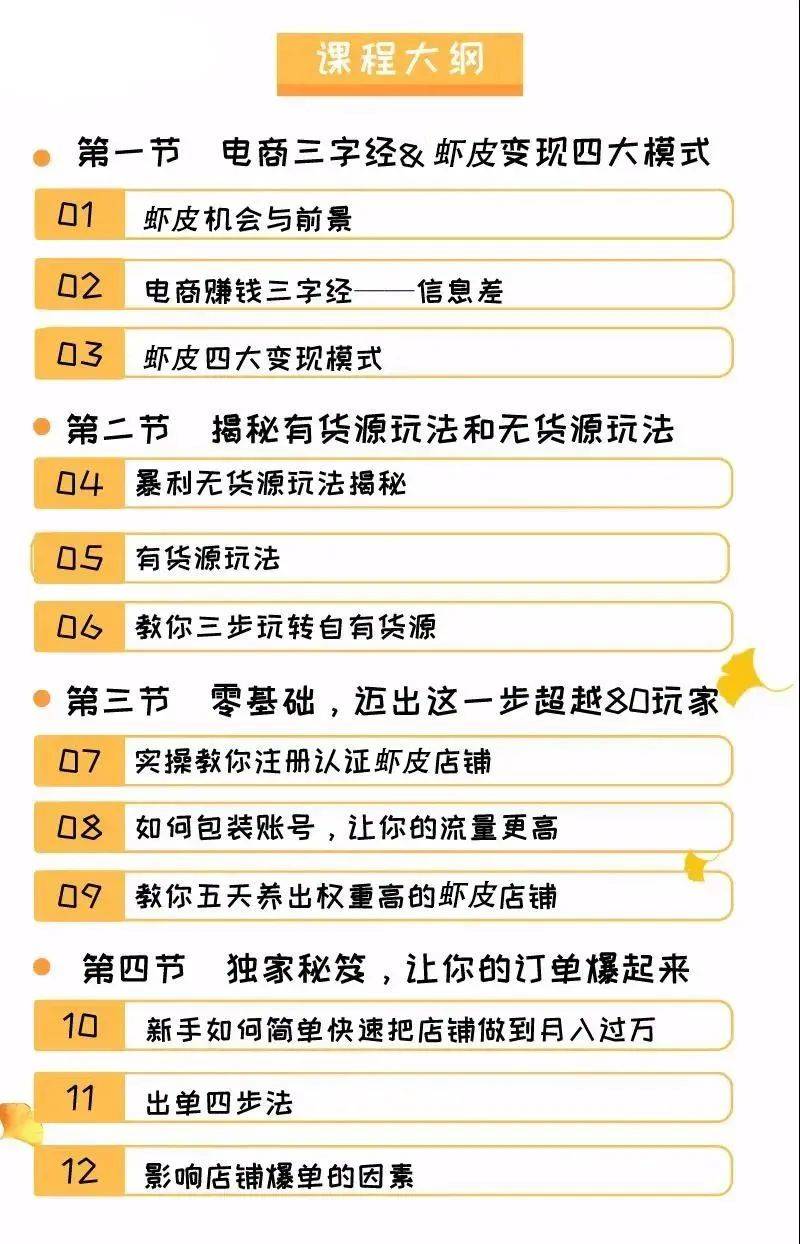 课程大纲

第一节 电商三字经& 虾皮变现四大模式

01 虾皮机会与前景

02 电商赚钱三字经——信息差

03 虾皮四大变现模式

第二节 揭秘有货源玩法和无货源玩法

04 暴利无货源玩法揭秘

05 有货源玩法

06 教你三步玩转自有货源

第三节 零基础，迈出这一步超越80玩家

07 实操教你注册认证虾皮店铺

08 如何包装账号，让你的流量更高

09 教你五天养出权重高的虾皮店铺

第四节 独家秘笈，让你的订单爆起来

10 新手如何简单快速把店铺做到月入过万

11 出单四步法

12 影响店铺爆单的因素